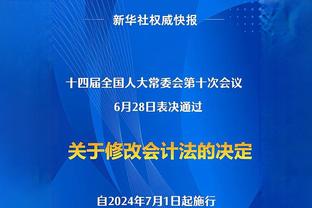 新华社权威快报

十四届全国人大常委会第十次会议
6月28日表决通过

关于修改会计法的决定

自2024年7月1日起施行